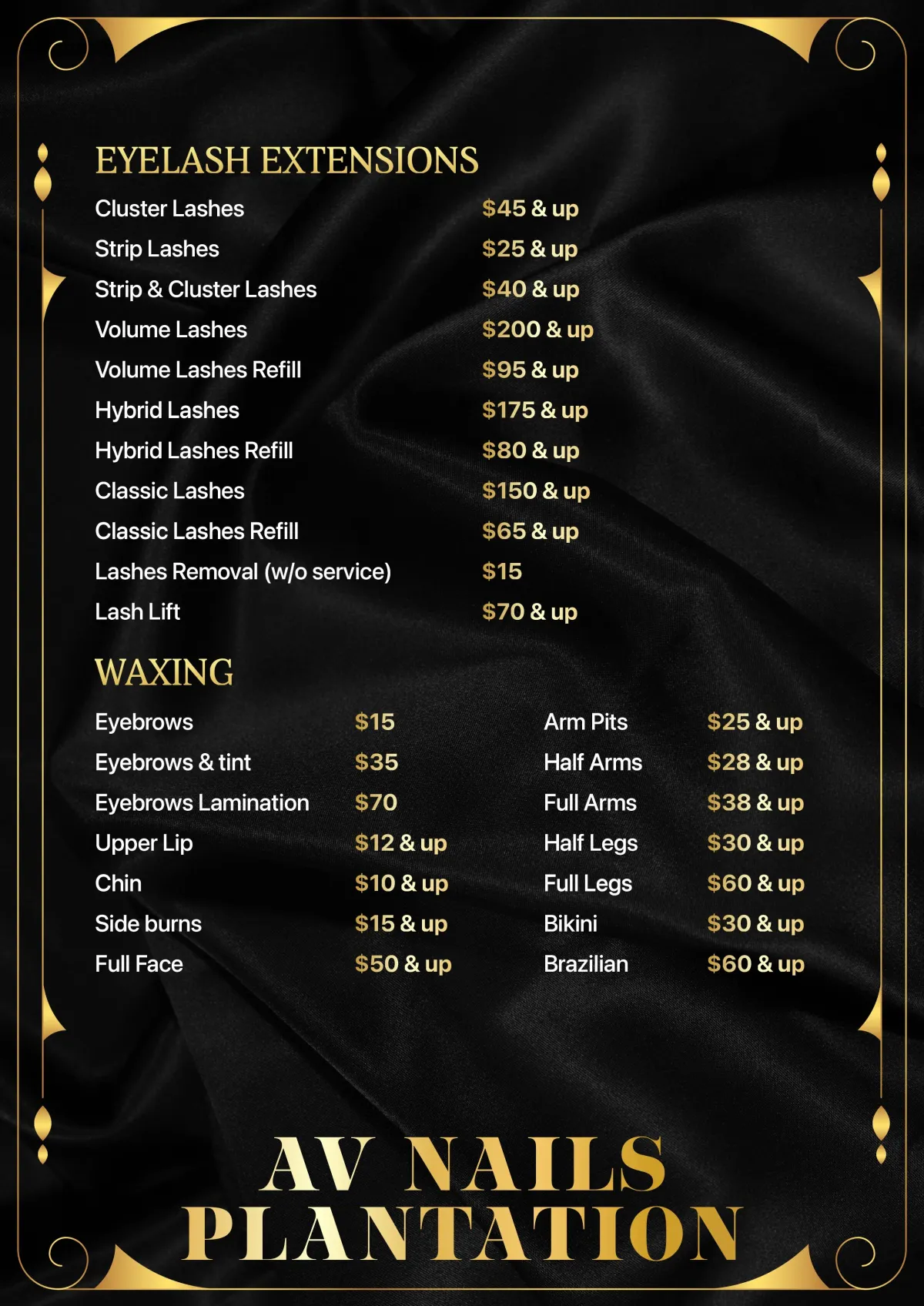 EYELASH EXTENSIONS

Cluster Lashes $45 & up
Strip Lashes $25 & up
Strip & Cluster Lashes $40 & up
Volume Lashes $200 & up
Volume Lashes Refill $95 & up
Hybrid Lashes $175 & up
Hybrid Lashes Refill $80 & up
Classic Lashes $150 & up
Classic Lashes Refill $65 & up
Lashes Removal (w/o service) $15
Lash Lift $70 & up

WAXING

Eyebrows $15
Eyebrows & tint $35
Eyebrows Lamination $70
Upper Lip $12 & up
Chin $10 & up
Side burns $15 & up
Full Face $50 & up

Arm Pits $25 & up
Half Arms $28 & up
Full Arms $38 & up
Half Legs $30 & up
Full Legs $60 & up
Bikini $30 & up
Brazilian $60 & up

AV NAILS
PLANTATION